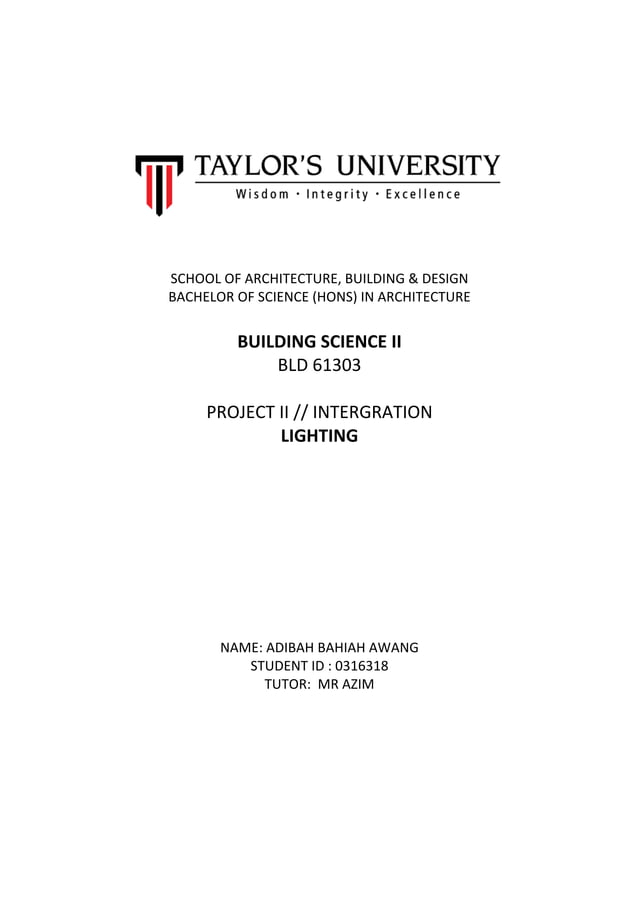 TAYLOR'S UNIVERSITY
Wisdom · Integrity · Excellence

SCHOOL OF ARCHITECTURE, BUILDING & DESIGN
BACHELOR OF SCIENCE (HONS) IN ARCHITECTURE

BUILDING SCIENCE II
BLD 61303

PROJECT II // INTERGRATION
LIGHTING

NAME: ADIBAH BAHIAH AWANG
STUDENT ID : 0316318
TUTOR: MR AZIM